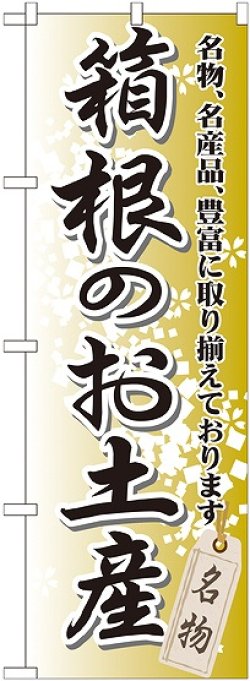 名物、名産品、豊富に取り揃えております

箱根のお土産

名物